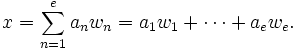 $x = \sum_{n=1}^{e} a_n w_n = a_1 w_1 + \cdots + a_e w_e.$